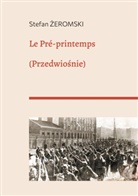 Stefan ŻEROMSKI

Le Pré-printemps

(Przedwiośnie)